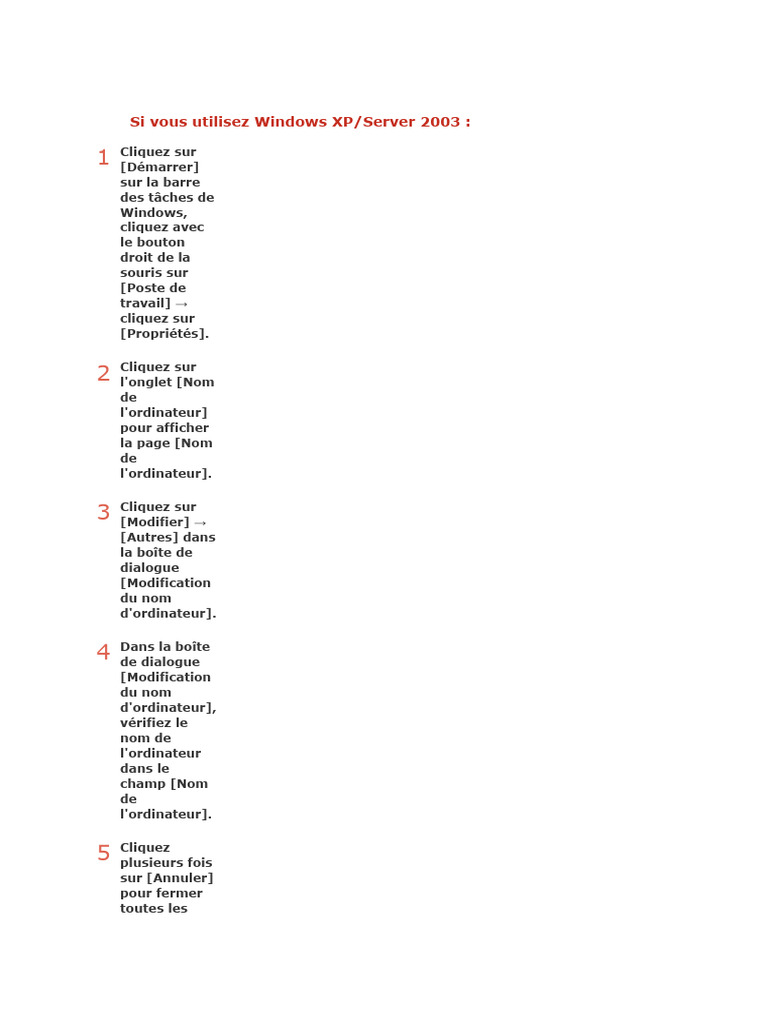 Si vous utilisez Windows XP/Server 2003 :

1 Cliquez sur [Démarrer] sur la barre des tâches de Windows, cliquez avec le bouton droit de la souris sur [Poste de travail] → cliquez sur [Propriétés].

2 Cliquez sur l'onglet [Nom de l'ordinateur] pour afficher la page [Nom de l'ordinateur].

3 Cliquez sur [Modifier] → [Autres] dans la boîte de dialogue [Modification du nom d'ordinateur].

4 Dans la boîte de dialogue [Modification du nom d'ordinateur], vérifiez le nom de l'ordinateur dans le champ [Nom de l'ordinateur].

5 Cliquez plusieurs fois sur [Annuler] pour fermer toutes les